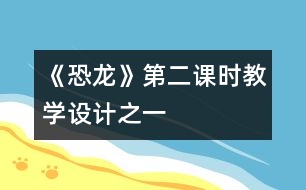 《恐龙》第二课时教学设计之一